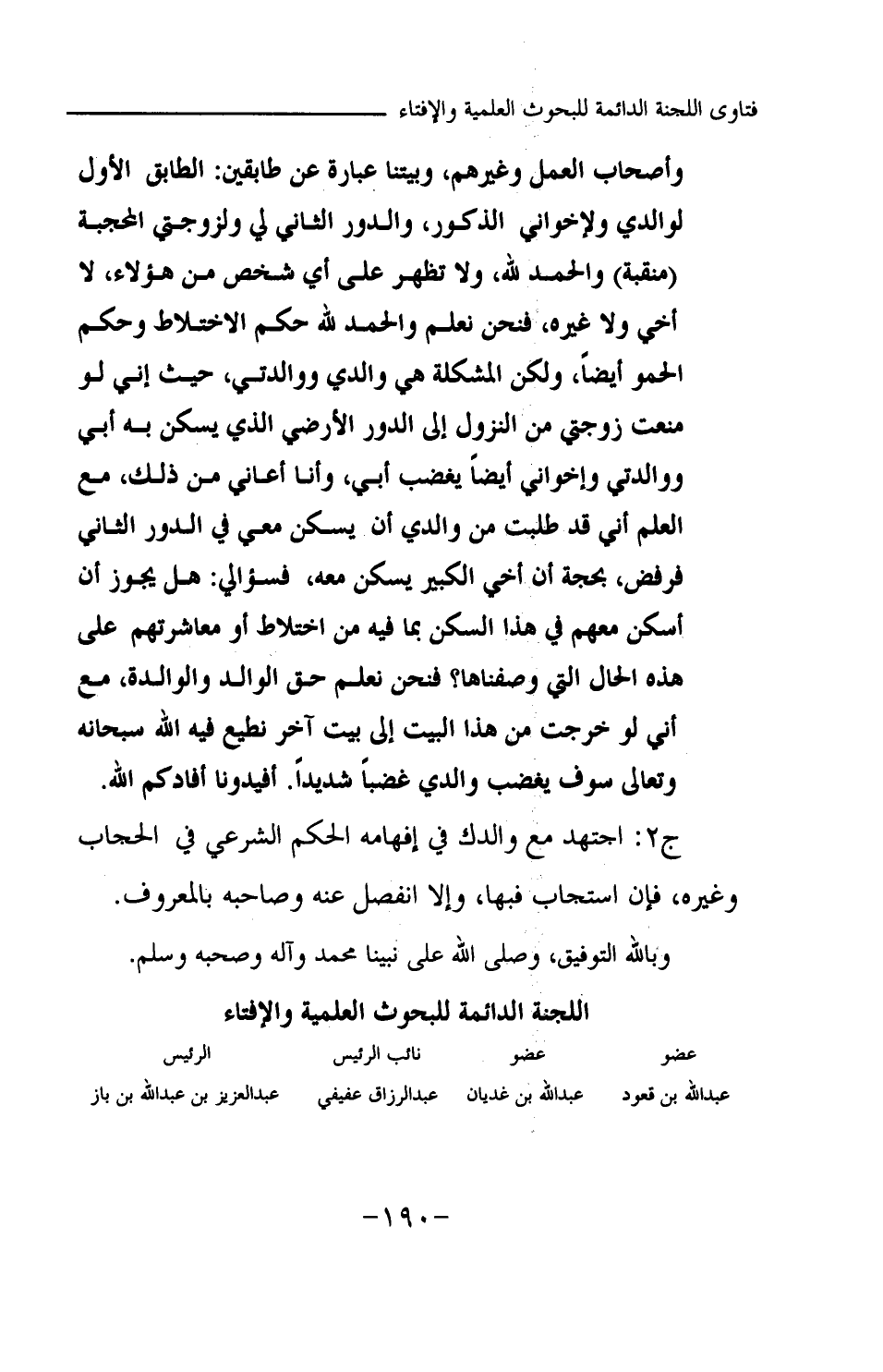 فتاوى اللجنة الدائمة للبحوث العلمية والإفتاء

وأصحاب العمل وغيرهم، وبيتنا عبارة عن طابقين: الطابق الأول لوالدي ولإخواني الذكور، والدور الثاني لي ولزوجتي المحجبة (منقبة) والحمد لله، ولا تظهر على أي شخص من هؤلاء، لا أخي ولا غيره، فنحن نعلم والحمد لله حكم الاختلاط وحكم الحمو أيضاً، ولكن المشكلة هي والدي ووالدتي، حيث إني لو منعت زوجتي من النزول إلى الدور الأرضي الذي يسكن به أبي ووالدتي وإخواني أيضاً يغضب أبي، وأنا أعاني من ذلك، مع العلم أني قد طلبت من والدي أن يسكن معي في الدور الثاني فرفض، بحجة أن أخي الكبير يسكن معه، فسؤالي: هل يجوز أن أسكن معهم في هذا السكن بما فيه من اختلاط أو معاشرتهم على هذه الحال التي وصفناها؟ فنحن نعلم حق الوالد والوالدة، مع أني لو خرجت من هذا البيت إلى بيت آخر نطيع فيه الله سبحانه وتعالى سوف يغضب والدي غضباً شديداً. أفيدونا أفادكم الله.

ج٢: اجتهد مع والدك في إفهامه الحكم الشرعي في الحجاب وغيره، فإن استجاب فبها، وإلا انفصل عنه وصاحبه بالمعروف.

وبالله التوفيق، وصلى الله على نبينا محمد وآله وصحبه وسلم.

اللجنة الدائمة للبحوث العلمية والإفتاء

| عضو | عضو | نائب الرئيس | الرئيس |
|---|---|---|---|
| عبدالله بن قعود | عبدالله بن غديان | عبدالرزاق عفيفي | عبدالعزيز بن عبدالله بن باز |

-١٩٠-